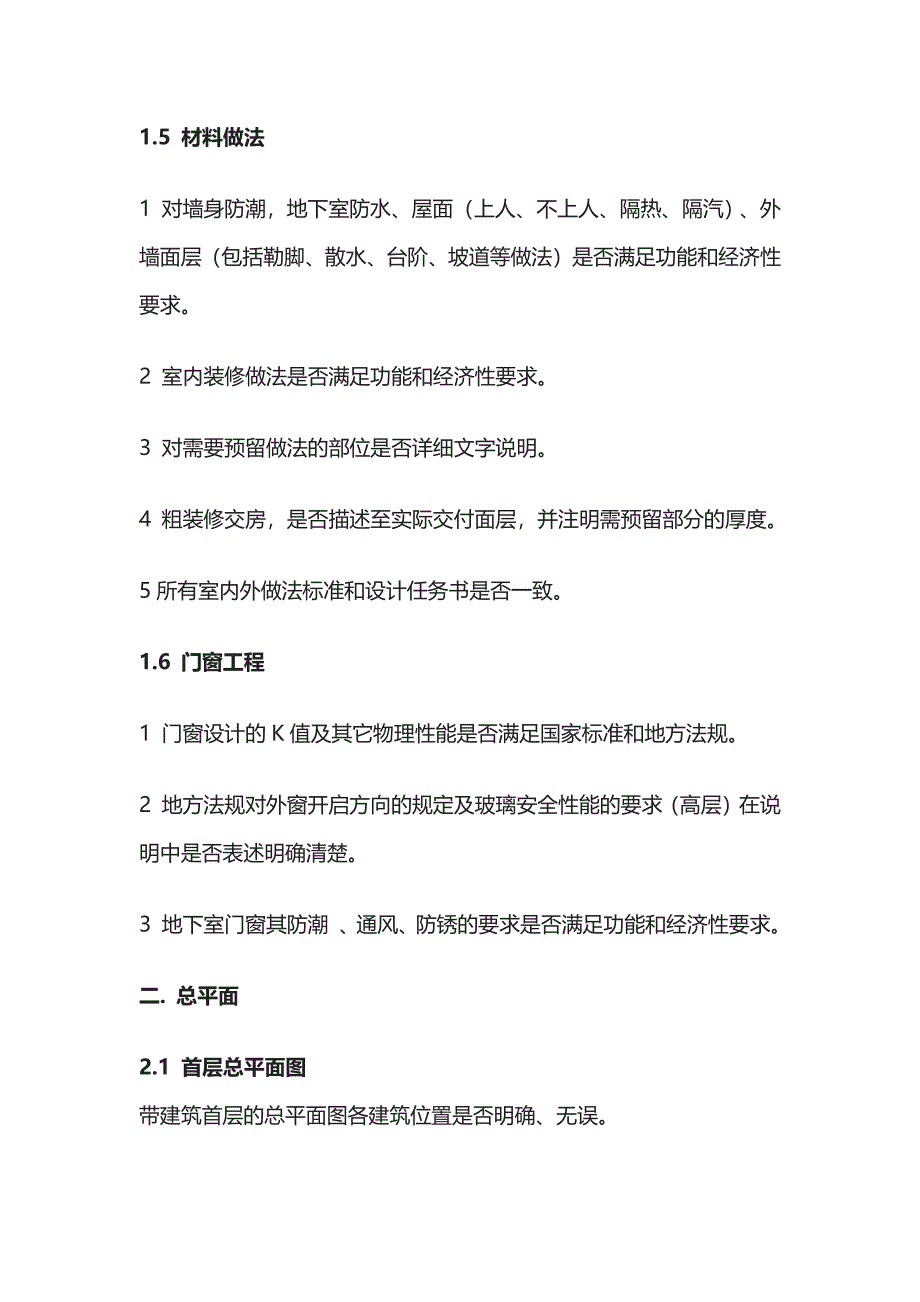 1.5 材料做法

1 对墙身防潮，地下室防水、屋面（上人、不上人、隔热、隔汽）、外墙面层（包括勒脚、散水、台阶、坡道等做法）是否满足功能和经济性要求。

2 室内装修做法是否满足功能和经济性要求。

3 对需要预留做法的部位是否详细文字说明。

4 粗装修交房，是否描述至实际交付面层，并注明需预留部分的厚度。

5 所有室内外做法标准和设计任务书是否一致。

1.6 门窗工程

1 门窗设计的 K 值及其它物理性能是否满足国家标准和地方法规。

2 地方法规对外窗开启方向的规定及玻璃安全性能的要求（高层）在说明中是否表述明确清楚。

3 地下室门窗其防潮 、通风、防锈的要求是否满足功能和经济性要求。

二. 总平面

2.1 首层总平面图

带建筑首层的总平面图各建筑位置是否明确、无误。